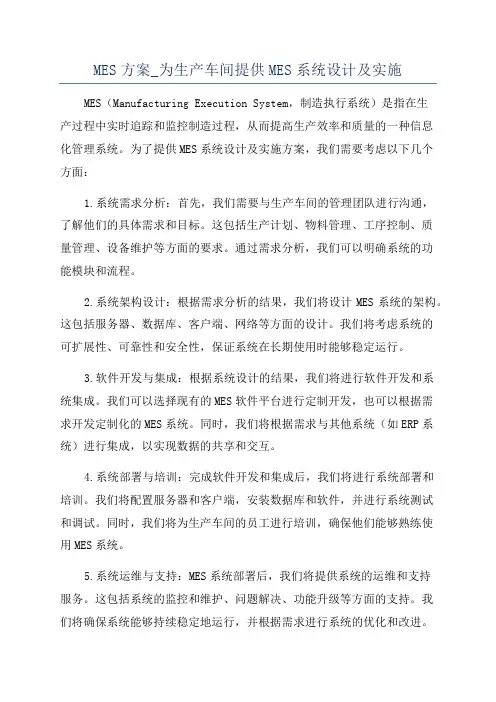 MES 方案_为生产车间提供 MES 系统设计及实施

MES（Manufacturing Execution System，制造执行系统）是指在生产过程中实时追踪和监控制造过程，从而提高生产效率和质量的一种信息化管理系统。为了提供 MES 系统设计及实施方案，我们需要考虑以下几个方面：

1.系统需求分析：首先，我们需要与生产车间的管理团队进行沟通，了解他们的具体需求和目标。这包括生产计划、物料管理、工序控制、质量管理、设备维护等方面的要求。通过需求分析，我们可以明确系统的功能模块和流程。

2.系统架构设计：根据需求分析的结果，我们将设计 MES 系统的架构。这包括服务器、数据库、客户端、网络等方面的设计。我们将考虑系统的可扩展性、可靠性和安全性，保证系统在长期使用时能够稳定运行。

3.软件开发与集成：根据系统设计的结果，我们将进行软件开发和系统集成。我们可以选择现有的 MES 软件平台进行定制开发，也可以根据需求开发定制化的 MES 系统。同时，我们将根据需求与其他系统（如 ERP 系统）进行集成，以实现数据的共享和交互。

4.系统部署与培训：完成软件开发和集成后，我们将进行系统部署和培训。我们将配置服务器和客户端，安装数据库和软件，并进行系统测试和调试。同时，我们将为生产车间的员工进行培训，确保他们能够熟练使用 MES 系统。

5.系统运维与支持：MES 系统部署后，我们将提供系统的运维和支持服务。这包括系统的监控和维护、问题解决、功能升级等方面的支持。我们将确保系统能够持续稳定地运行，并根据需求进行系统的优化和改进。